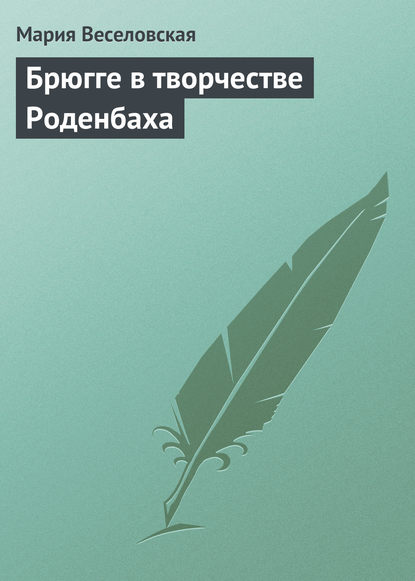 Мария Веселовская

Брюгге в творчестве Роденбаха